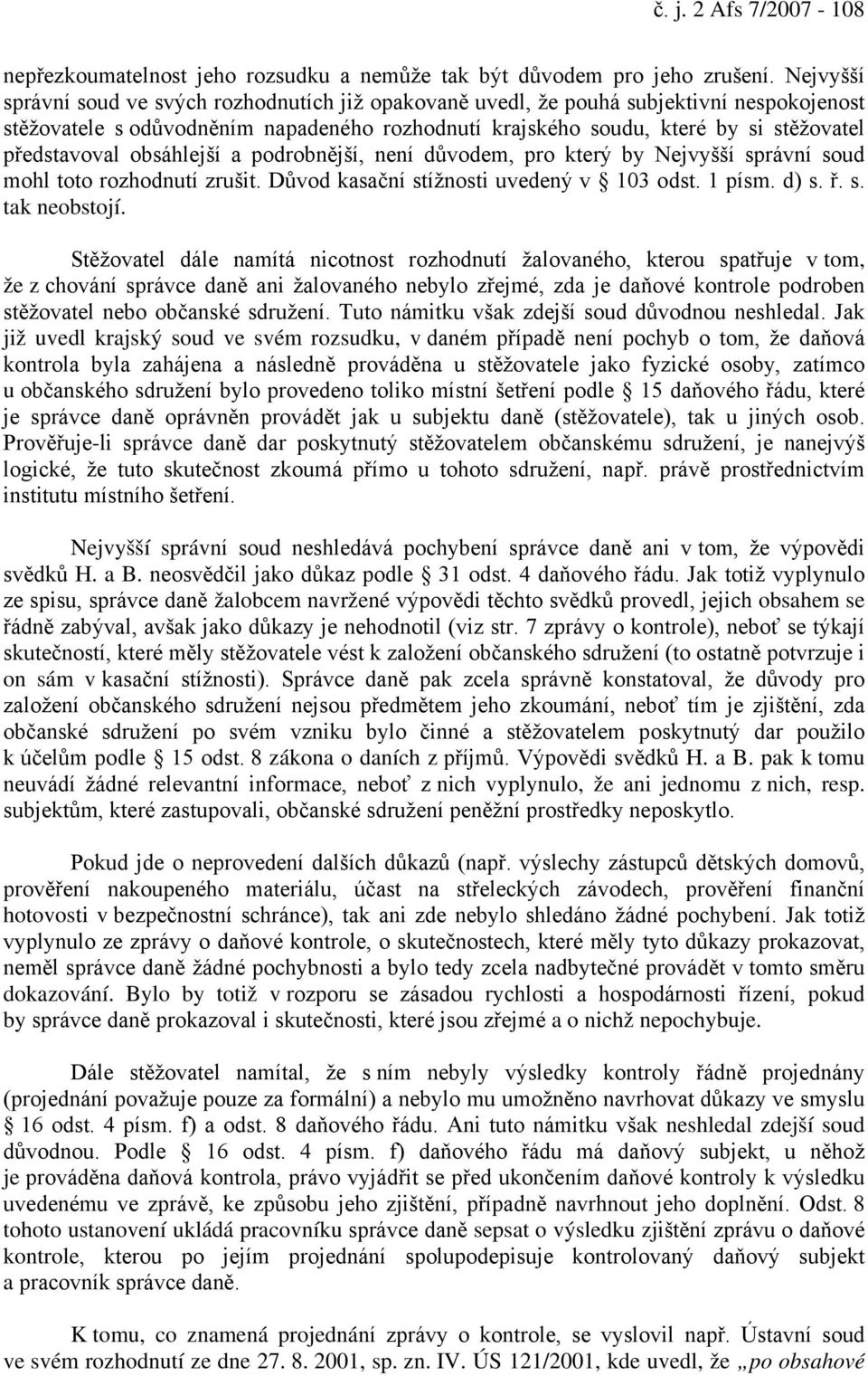 č. j. 2 Afs 7/2007 - 108

nepřezkoumatelnost jeho rozsudku a nemůže tak být důvodem pro jeho zrušení. Nejvyšší správní soud ve svých rozhodnutích již opakovaně uvedl, že pouhá subjektivní nespokojenost stěžovatele s odůvodněním napadeného rozhodnutí krajského soudu, které by si stěžovatel představoval obsáhlejší a podrobnější, není důvodem, pro který by Nejvyšší správní soud mohl toto rozhodnutí zrušit. Důvod kasační stížnosti uvedený v § 103 odst. 1 písm. d) s. ř. s. tak neobstojí.

Stěžovatel dále namítá nicotnost rozhodnutí žalovaného, kterou spatřuje v tom, že z chování správce daně ani žalovaného nebylo zřejmé, zda je daňové kontrole podroben stěžovatel nebo občanské sdružení. Tuto námitku však zdejší soud důvodnou neshledal. Jak již uvedl krajský soud ve svém rozsudku, v daném případě není pochyb o tom, že daňová kontrola byla zahájena a následně prováděna u stěžovatele jako fyzické osoby, zatímco u občanského sdružení bylo provedeno toliko místní šetření podle § 15 daňového řádu, které je správce daně oprávněn provádět jak u subjektu daně (stěžovatele), tak u jiných osob. Prověřuje-li správce daně dar poskytnutý stěžovatelem občanskému sdružení, je nanejvýš logické, že tuto skutečnost zkoumá přímo u tohoto sdružení, např. právě prostřednictvím institutu místního šetření.

Nejvyšší správní soud neshledává pochybení správce daně ani v tom, že výpovědi svědků H. a B. neosvědčil jako důkaz podle § 31 odst. 4 daňového řádu. Jak totiž vyplynulo ze spisu, správce daně žalobcem navržené výpovědi těchto svědků provedl, jejich obsahem se řádně zabýval, avšak jako důkazy je nehodnotil (viz str. 7 zprávy o kontrole), neboť se týkají skutečností, které měly stěžovatele vést k založení občanského sdružení (to ostatně potvrzuje i on sám v kasační stížnosti). Správce daně pak zcela správně konstatoval, že důvody pro založení občanského sdružení nejsou předmětem jeho zkoumání, neboť tím je zjištění, zda občanské sdružení po svém vzniku bylo činné a stěžovatelem poskytnutý dar použilo k účelům podle § 15 odst. 8 zákona o daních z příjmů. Výpovědi svědků H. a B. pak k tomu neuvádí žádné relevantní informace, neboť z nich vyplynulo, že ani jednomu z nich, resp. subjektům, které zastupovali, občanské sdružení peněžní prostředky neposkytlo.

Pokud jde o neprovedení dalších důkazů (např. výslechy zástupců dětských domovů, prověření nakoupeného materiálu, účast na střeleckých závodech, prověření finanční hotovosti v bezpečnostní schránce), tak ani zde nebylo shledáno žádné pochybení. Jak totiž vyplynulo ze zprávy o daňové kontrole, o skutečnostech, které měly tyto důkazy prokazovat, neměl správce daně žádné pochybnosti a bylo tedy zcela nadbytečné provádět v tomto směru dokazování. Bylo by totiž v rozporu se zásadou rychlosti a hospodárnosti řízení, pokud by správce daně prokazoval i skutečnosti, které jsou zřejmé a o nichž nepochybuje.

Dále stěžovatel namítal, že s ním nebyly výsledky kontroly řádně projednány (projednání považuje pouze za formální) a nebylo mu umožněno navrhovat důkazy ve smyslu § 16 odst. 4 písm. f) a odst. 8 daňového řádu. Ani tuto námitku však neshledal zdejší soud důvodnou. Podle § 16 odst. 4 písm. f) daňového řádu má daňový subjekt, u něhož je prováděna daňová kontrola, právo vyjádřit se před ukončením daňové kontroly k výsledku uvedenému ve zprávě, ke způsobu jeho zjištění, případně navrhnout jeho doplnění. Odst. 8 tohoto ustanovení ukládá pracovníku správce daně sepsat o výsledku zjištění zprávu o daňové kontrole, kterou po jejím projednání spolupodepisuje kontrolovaný daňový subjekt a pracovník správce daně.

K tomu, co znamená projednání zprávy o kontrole, se vyslovil např. Ústavní soud ve svém rozhodnutí ze dne 27. 8. 2001, sp. zn. IV. ÚS 121/2001, kde uvedl, že „po obsahové